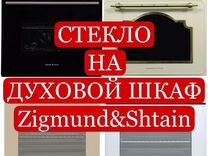 СТЕКЛО
НА
ДУХОВОЙ ШКАФ
Zigmund&Shtain